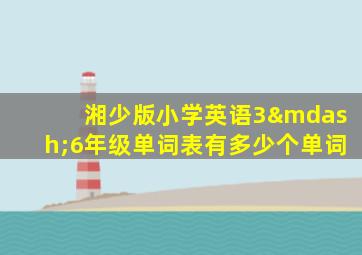 湘少版小学英语3&mdash;6年级单词表有多少个单词